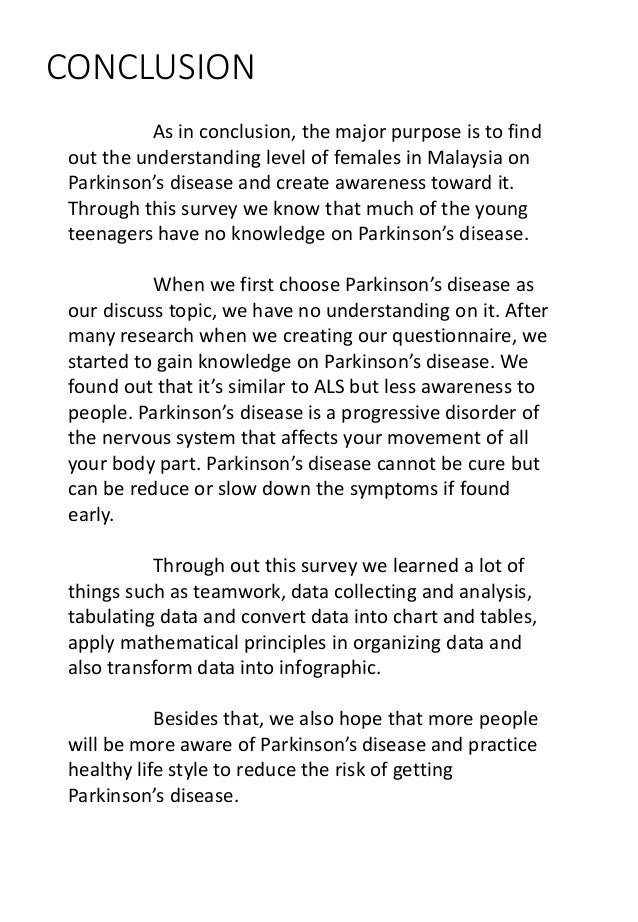 CONCLUSION

As in conclusion, the major purpose is to find out the understanding level of females in Malaysia on Parkinson's disease and create awareness toward it. Through this survey we know that much of the young teenagers have no knowledge on Parkinson's disease.

When we first choose Parkinson's disease as our discuss topic, we have no understanding on it. After many research when we creating our questionnaire, we started to gain knowledge on Parkinson's disease. We found out that it's similar to ALS but less awareness to people. Parkinson's disease is a progressive disorder of the nervous system that affects your movement of all your body part. Parkinson's disease cannot be cure but can be reduce or slow down the symptoms if found early.

Through out this survey we learned a lot of things such as teamwork, data collecting and analysis, tabulating data and convert data into chart and tables, apply mathematical principles in organizing data and also transform data into infographic.

Besides that, we also hope that more people will be more aware of Parkinson's disease and practice healthy life style to reduce the risk of getting Parkinson's disease.